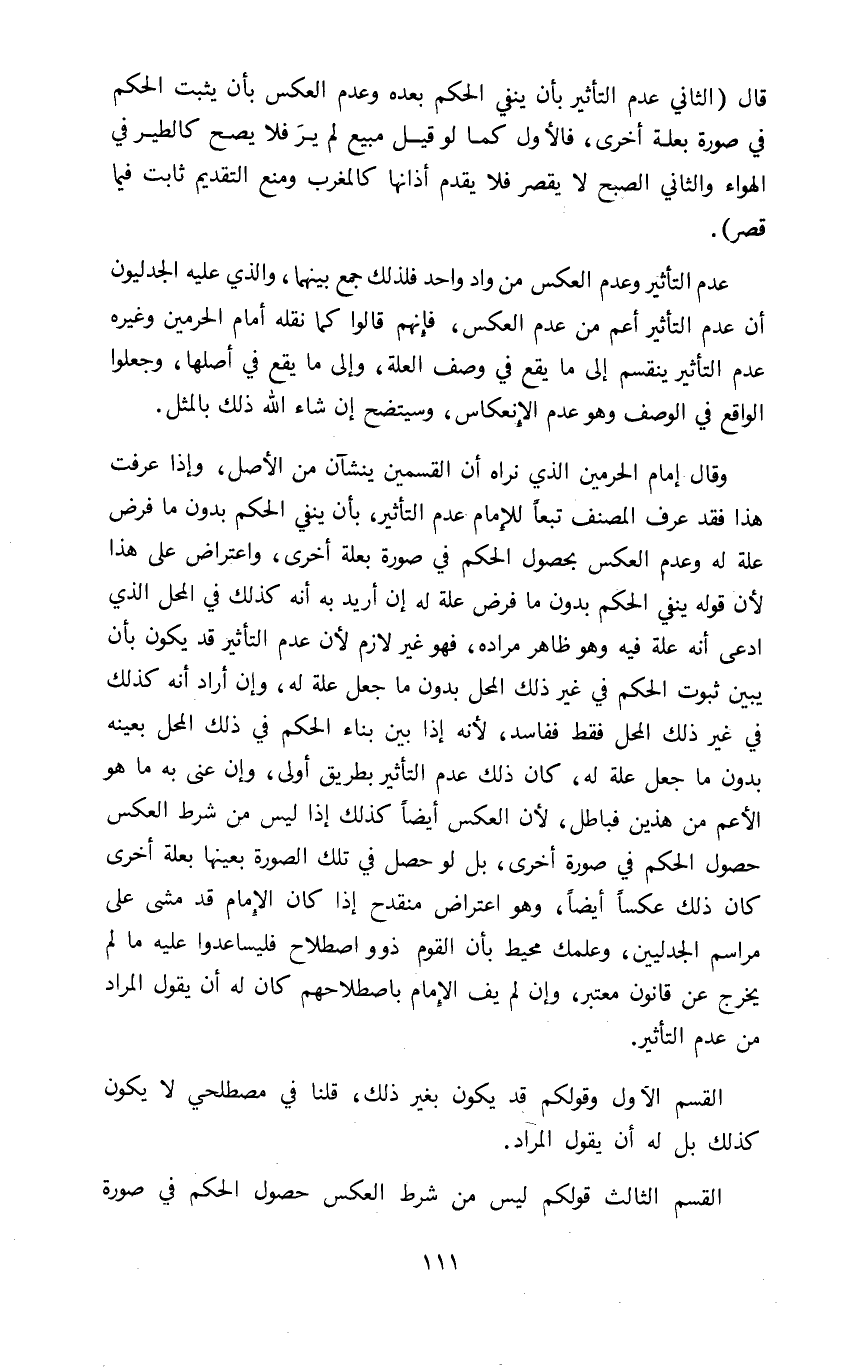 قال (الثاني عدم التأثير بأن ينفي الحكم بعده وعدم العكس بأن يثبت الحكم في صورة بعلة أخرى، فالأول كما لو قيل مبيع لم يرَ فلا يصح كالطير في الهواء والثاني الصبح لا يقصر فلا يقدم أذانها كالمغرب ومنع التقديم ثابت فيما قصر).

عدم التأثير وعدم العكس من واد واحد فلذلك جمع بينهما، والذي عليه الجدليون أن عدم التأثير أعم من عدم العكس، فإنهم قالوا كما نقله أمام الحرمين وغيره عدم التأثير ينقسم إلى ما يقع في وصف العلة، وإلى ما يقع في أصلها، وجعلوا الواقع في الوصف وهو عدم الإنعكاس، وسيتضح إن شاء الله ذلك بالمثل.

وقال إمام الحرمين الذي نراه أن القسمين ينشآن من الأصل، وإذا عرفت هذا فقد عرف المصنف تبعاً للإمام عدم التأثير، بأن ينفي الحكم بدون ما فرض علة له وعدم العكس بحصول الحكم في صورة بعلة أخرى، واعتراض على هذا لأن قوله ينفي الحكم بدون ما فرض علة له إن أريد به أنه كذلك في المحل الذي ادعى أنه علة فيه وهو ظاهر مراده، فهو غير لازم لأن عدم التأثير قد يكون بأن يبين ثبوت الحكم في غير ذلك المحل بدون ما جعل علة له، وإن أراد أنه كذلك في غير ذلك المحل فقط ففاسد، لأنه إذا بين بناء الحكم في ذلك المحل بعينه بدون ما جعل علة له، كان ذلك عدم التأثير بطريق أولى، وإن عنى به ما هو الأعم من هذين فباطل، لأن العكس أيضاً كذلك إذا ليس من شرط العكس حصول الحكم في صورة أخرى، بل لو حصل في تلك الصورة بعينها بعلة أخرى كان ذلك عكساً أيضاً، وهو اعتراض منقدح إذا كان الإمام قد مشى على مراسم الجدليين، وعلمك محيط بأن القوم ذوو اصطلاح فليساعدوا عليه ما لم يخرج عن قانون معتبر، وإن لم يف الإمام باصطلاحهم كان له أن يقول المراد من عدم التأثير.

القسم الأول وقولكم قد يكون بغير ذلك، قلنا في مصطلحي لا يكون كذلك بل له أن يقول المراد.

القسم الثالث قولكم ليس من شرط العكس حصول الحكم في صورة

١١١